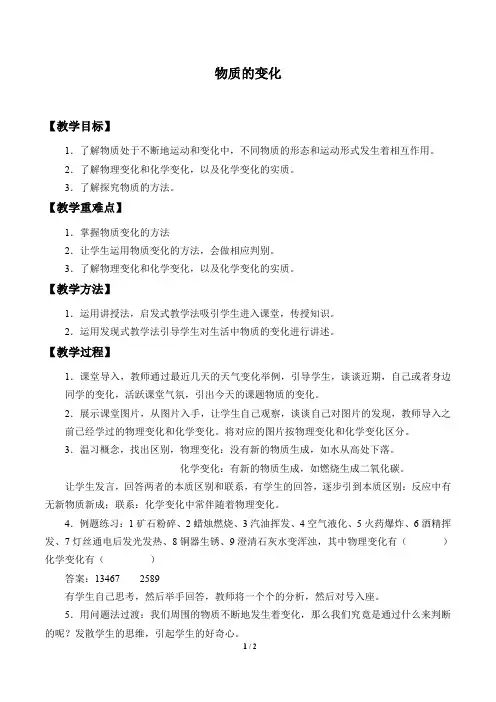 物质的变化

【教学目标】

1．了解物质处于不断地运动和变化中，不同物质的形态和运动形式发生着相互作用。

2．了解物理变化和化学变化，以及化学变化的实质。

3．了解探究物质的方法。

【教学重难点】

1．掌握物质变化的方法

2．让学生运用物质变化的方法，会做相应判别。

3．了解物理变化和化学变化，以及化学变化的实质。

【教学方法】

1．运用讲授法，启发式教学法吸引学生进入课堂，传授知识。

2．运用发现式教学法引导学生对生活中物质的变化进行讲述。

【教学过程】

1．课堂导入，教师通过最近几天的天气变化举例，引导学生，谈谈近期，自己或者身边同学的变化，活跃课堂气氛，引出今天的课题物质的变化。

2．展示课堂图片，从图片入手，让学生自己观察，谈谈自己对图片的发现，教师导入之前已经学过的物理变化和化学变化。将对应的图片按物理变化和化学变化区分。

3．温习概念，找出区别，物理变化：没有新的物质生成，如水从高处下落。

化学变化：有新的物质生成，如燃烧生成二氧化碳。

让学生发言，回答两者的本质区别和联系，有学生的回答，逐步引到本质区别：反应中有无新物质新成；联系：化学变化中常伴随着物理变化。

4．例题练习：1 矿石粉碎、2 蜡烛燃烧、3 汽油挥发、4 空气液化、5 火药爆炸、6 酒精挥发、7 灯丝通电后发光发热、8 铜器生锈、9 澄清石灰水变浑浊，其中物理变化有（　　）化学变化有（　　）

答案：13467　　2589

有学生自己思考，然后举手回答，教师将一个个的分析，然后对号入座。

5．用问题法过渡：我们周围的物质不断地发生着变化，那么我们究竟是通过什么来判断的呢？发散学生的思维，引起学生的好奇心。

1 / 2